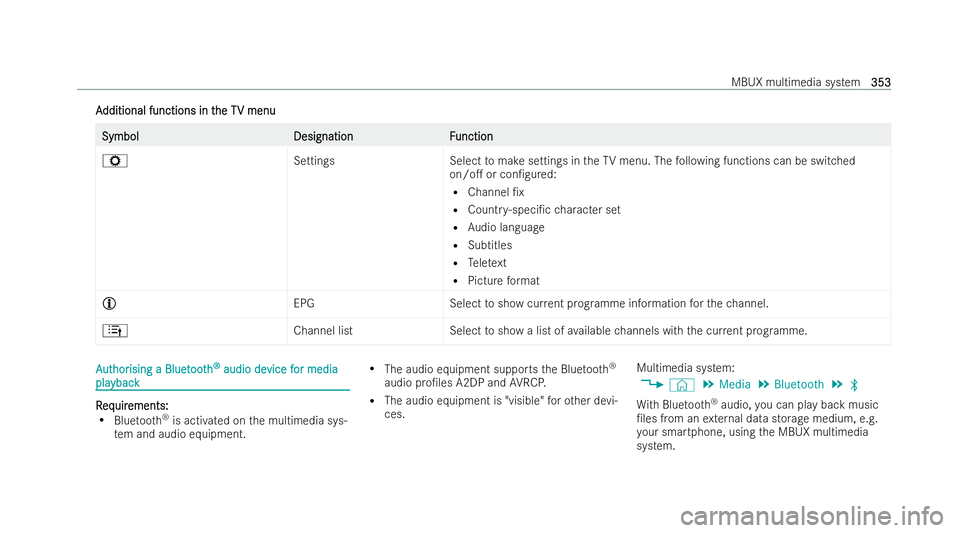 MBUX multimedia system 353

Additional functions in the TV menu

| Symbol | Designation | Function |
|---|---|---|
| | Settings | Select to make settings in the TV menu. The following functions can be switched on/off or configured: • Channel fix • Country-specific character set • Audio language • Subtitles • Teletext • Picture format |
| | EPG | Select to show current programme information for the channel. |
| | Channel list | Select to show a list of available channels with the current programme. |

Authorising a Bluetooth® audio device for media playback

Requirements:
• Bluetooth® is activated on the multimedia system and audio equipment.
• The audio equipment supports the Bluetooth® audio profiles A2DP and AVRCP.
• The audio equipment is "visible" for other devices.

Multimedia system:
Media Bluetooth

With Bluetooth® audio, you can play back music files from an external data storage medium, e.g. your smartphone, using the MBUX multimedia system.

carmanualsonline.info